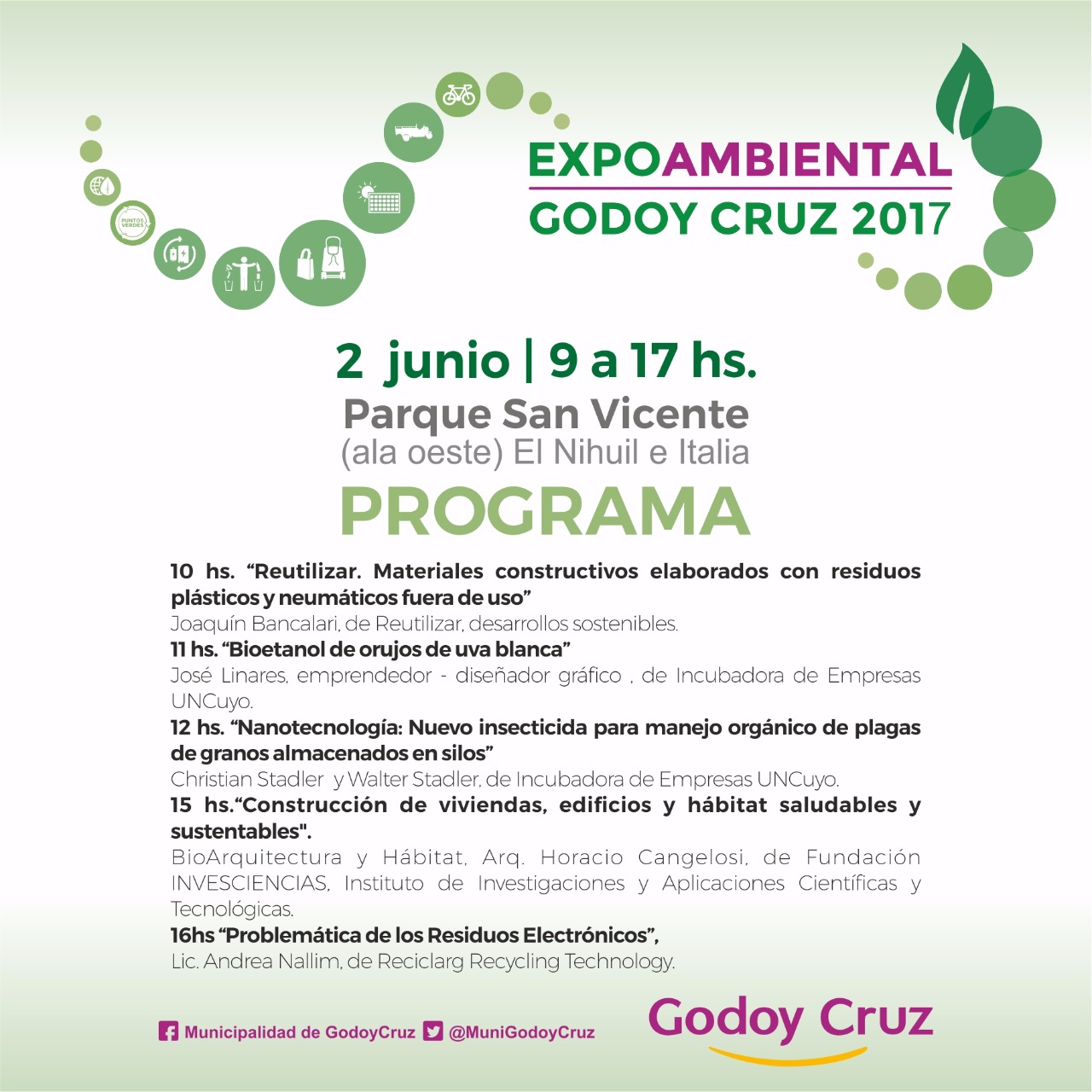 PUNTOS VERDES

EXPOAMBIENTAL
GODOY CRUZ 2017

2 junio | 9 a 17 hs.
Parque San Vicente
(ala oeste) El Nihuil e Italia

PROGRAMA

10 hs. “Reutilizar. Materiales constructivos elaborados con residuos plásticos y neumáticos fuera de uso”
Joaquín Bancalari, de Reutilizar, desarrollos sostenibles.
11 hs. “Bioetanol de orujos de uva blanca”
José Linares, emprendedor - diseñador gráfico , de Incubadora de Empresas UNCuyo.
12 hs. “Nanotecnología: Nuevo insecticida para manejo orgánico de plagas de granos almacenados en silos”
Christian Stadler y Walter Stadler, de Incubadora de Empresas UNCuyo.
15 hs.“Construcción de viviendas, edificios y hábitat saludables y sustentables".
BioArquitectura y Hábitat, Arq. Horacio Cangelosi, de Fundación INVESCIENCIAS, Instituto de Investigaciones y Aplicaciones Científicas y Tecnológicas.
16hs “Problemática de los Residuos Electrónicos”,
Lic. Andrea Nallim, de Reciclarg Recycling Technology.

Municipalidad de GodoyCruz @MuniGodoyCruz

Godoy Cruz